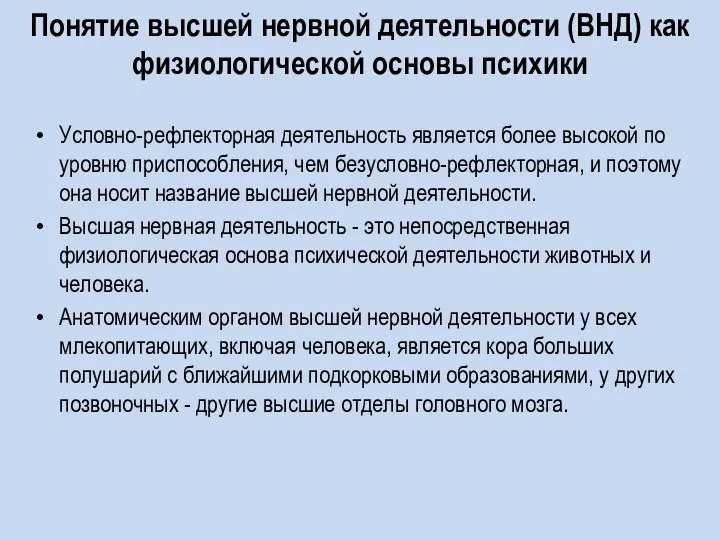 Понятие высшей нервной деятельности (ВНД) как физиологической основы психики

• Условно-рефлекторная деятельность является более высокой по уровню приспособления, чем безусловно-рефлекторная, и поэтому она носит название высшей нервной деятельности.
• Высшая нервная деятельность - это непосредственная физиологическая основа психической деятельности животных и человека.
• Анатомическим органом высшей нервной деятельности у всех млекопитающих, включая человека, является кора больших полушарий с ближайшими подкорковыми образованиями, у других позвоночных - другие высшие отделы головного мозга.